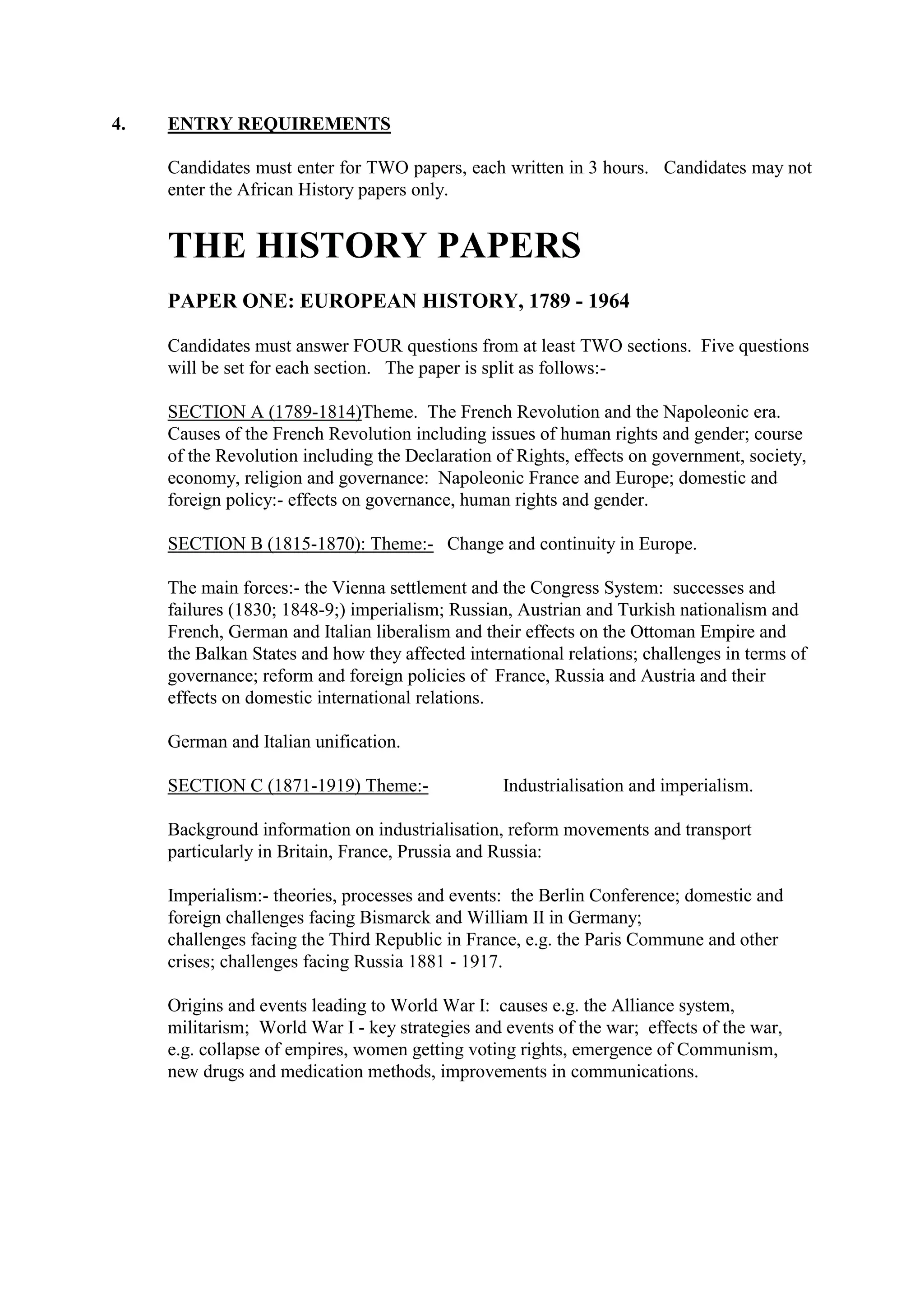 4. ENTRY REQUIREMENTS

Candidates must enter for TWO papers, each written in 3 hours. Candidates may not enter the African History papers only.

THE HISTORY PAPERS

PAPER ONE: EUROPEAN HISTORY, 1789 - 1964

Candidates must answer FOUR questions from at least TWO sections. Five questions will be set for each section. The paper is split as follows:-

SECTION A (1789-1814)Theme. The French Revolution and the Napoleonic era. Causes of the French Revolution including issues of human rights and gender; course of the Revolution including the Declaration of Rights, effects on government, society, economy, religion and governance: Napoleonic France and Europe; domestic and foreign policy:- effects on governance, human rights and gender.

SECTION B (1815-1870): Theme:- Change and continuity in Europe.

The main forces:- the Vienna settlement and the Congress System: successes and failures (1830; 1848-9;) imperialism; Russian, Austrian and Turkish nationalism and French, German and Italian liberalism and their effects on the Ottoman Empire and the Balkan States and how they affected international relations; challenges in terms of governance; reform and foreign policies of France, Russia and Austria and their effects on domestic international relations.

German and Italian unification.

SECTION C (1871-1919) Theme:- Industrialisation and imperialism.

Background information on industrialisation, reform movements and transport particularly in Britain, France, Prussia and Russia:

Imperialism:- theories, processes and events: the Berlin Conference; domestic and foreign challenges facing Bismarck and William II in Germany;
challenges facing the Third Republic in France, e.g. the Paris Commune and other crises; challenges facing Russia 1881 - 1917.

Origins and events leading to World War I: causes e.g. the Alliance system, militarism; World War I - key strategies and events of the war; effects of the war, e.g. collapse of empires, women getting voting rights, emergence of Communism, new drugs and medication methods, improvements in communications.